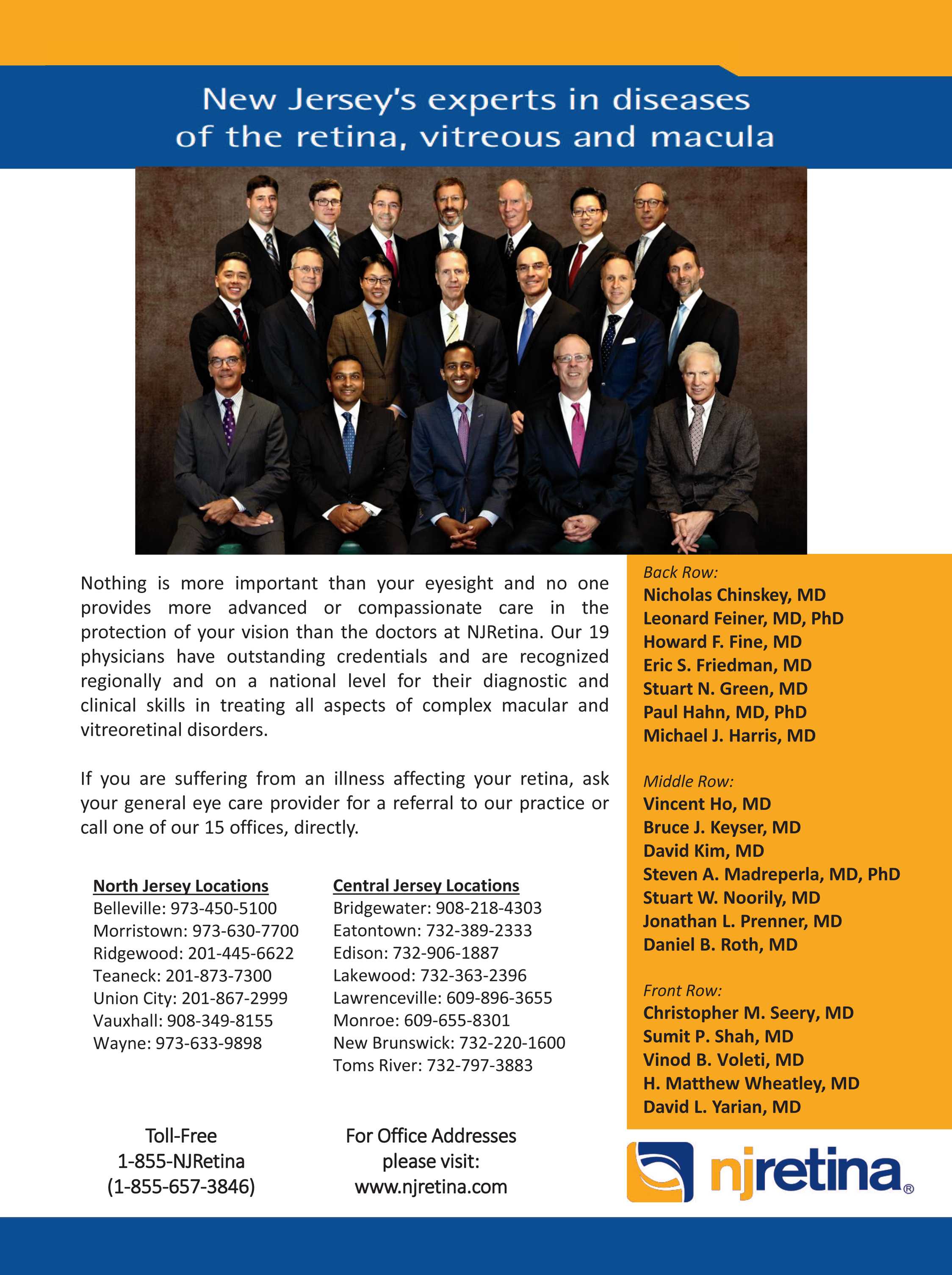 New Jersey's experts in diseases of the retina, vitreous and macula

Nothing is more important than your eyesight and no one provides more advanced or compassionate care in the protection of your vision than the doctors at NJRetina. Our 19 physicians have outstanding credentials and are recognized regionally and on a national level for their diagnostic and clinical skills in treating all aspects of complex macular and vitreoretinal disorders.

If you are suffering from an illness affecting your retina, ask your general eye care provider for a referral to our practice or call one of our 15 offices, directly.

North Jersey Locations
Belleville: 973-450-5100
Morristown: 973-630-7700
Ridgewood: 201-445-6622
Teaneck: 201-873-7300
Union City: 201-867-2999
Vauxhall: 908-349-8155
Wayne: 973-633-9898

Central Jersey Locations
Bridgewater: 908-218-4303
Eatontown: 732-389-2333
Edison: 732-906-1887
Lakewood: 732-363-2396
Lawrenceville: 609-896-3655
Monroe: 609-655-8301
New Brunswick: 732-220-1600
Toms River: 732-797-3883

Toll-Free
1-855-NJRetina
(1-855-657-3846)

For Office Addresses please visit:
www.njretina.com

Back Row:
Nicholas Chinskey, MD
Leonard Feiner, MD, PhD
Howard F. Fine, MD
Eric S. Friedman, MD
Stuart N. Green, MD
Paul Hahn, MD, PhD
Michael J. Harris, MD

Middle Row:
Vincent Ho, MD
Bruce J. Keyser, MD
David Kim, MD
Steven A. Madreperla, MD, PhD
Stuart W. Noorily, MD
Jonathan L. Prenner, MD
Daniel B. Roth, MD

Front Row:
Christopher M. Seery, MD
Sumit P. Shah, MD
Vinod B. Voleti, MD
H. Matthew Wheatley, MD
David L. Yarian, MD

njretina®